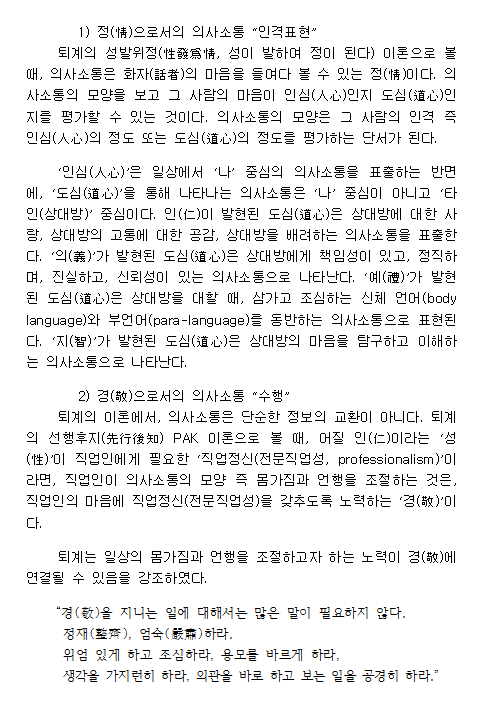 1) 정(情)으로서의 의사소통 "인격표현"

퇴계의 성발위정(性發爲情, 성이 발하여 정이 된다) 이론으로 볼 때, 의사소통은 화자(話者)의 마음을 들여다 볼 수 있는 정(情)이다. 의사소통의 모양을 보고 그 사람의 마음이 인심(人心)인지 도심(道心)인지를 평가할 수 있는 것이다. 의사소통의 모양은 그 사람의 인격 즉 인심(人心)의 정도 또는 도심(道心)의 정도를 평가하는 단서가 된다.

'인심(人心)'은 일상에서 '나' 중심의 의사소통을 표출하는 반면에, '도심(道心)'을 통해 나타나는 의사소통은 '나' 중심이 아니고 '타인(상대방)' 중심이다. 인(仁)이 발현된 도심(道心)은 상대방에 대한 사랑, 상대방의 고통에 대한 공감, 상대방을 배려하는 의사소통을 표출한다. '의(義)'가 발현된 도심(道心)은 상대방에게 책임성이 있고, 정직하며, 진실하고, 신뢰성이 있는 의사소통으로 나타난다. '예(禮)'가 발현된 도심(道心)은 상대방을 대할 때, 삼가고 조심하는 신체 언어(body language)와 부언어(para-language)를 동반하는 의사소통으로 표현된다. '지(智)'가 발현된 도심(道心)은 상대방의 마음을 탐구하고 이해하는 의사소통으로 나타난다.

2) 경(敬)으로서의 의사소통 "수행"

퇴계의 이론에서, 의사소통은 단순한 정보의 교환이 아니다. 퇴계의 선행후지(先行後知) PAK 이론으로 볼 때, 어질 인(仁)이라는 '성(性)'이 직업인에게 필요한 '직업정신(전문직업성, professionalism)'이라면, 직업인이 의사소통의 모양 즉 몸가짐과 언행을 조절하는 것은, 직업인의 마음에 직업정신(전문직업성)을 갖추도록 노력하는 '경(敬)'이다.

퇴계는 일상의 몸가짐과 언행을 조절하고자 하는 노력이 경(敬)에 연결될 수 있음을 강조하였다.

"경(敬)을 지니는 일에 대해서는 많은 말이 필요하지 않다.
정재(整齊), 엄숙(嚴肅)하라.
위엄 있게 하고 조심하라, 용모를 바르게 하라,
생각을 가지런히 하라, 의관을 바로 하고 보는 일을 공경히 하라."